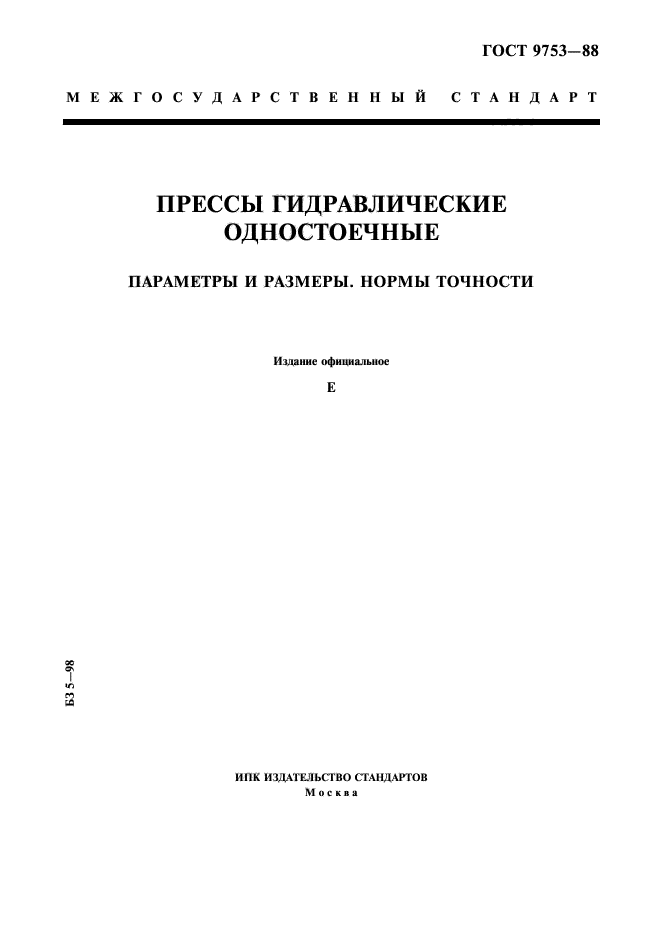 ГОСТ 9753—88

МЕЖГОСУДАРСТВЕННЫЙ СТАНДАРТ

ПРЕССЫ ГИДРАВЛИЧЕСКИЕ ОДНОСТОЕЧНЫЕ

ПАРАМЕТРЫ И РАЗМЕРЫ. НОРМЫ ТОЧНОСТИ

Издание официальное

Е

БЗ 5—98

ИПК ИЗДАТЕЛЬСТВО СТАНДАРТОВ
Москва